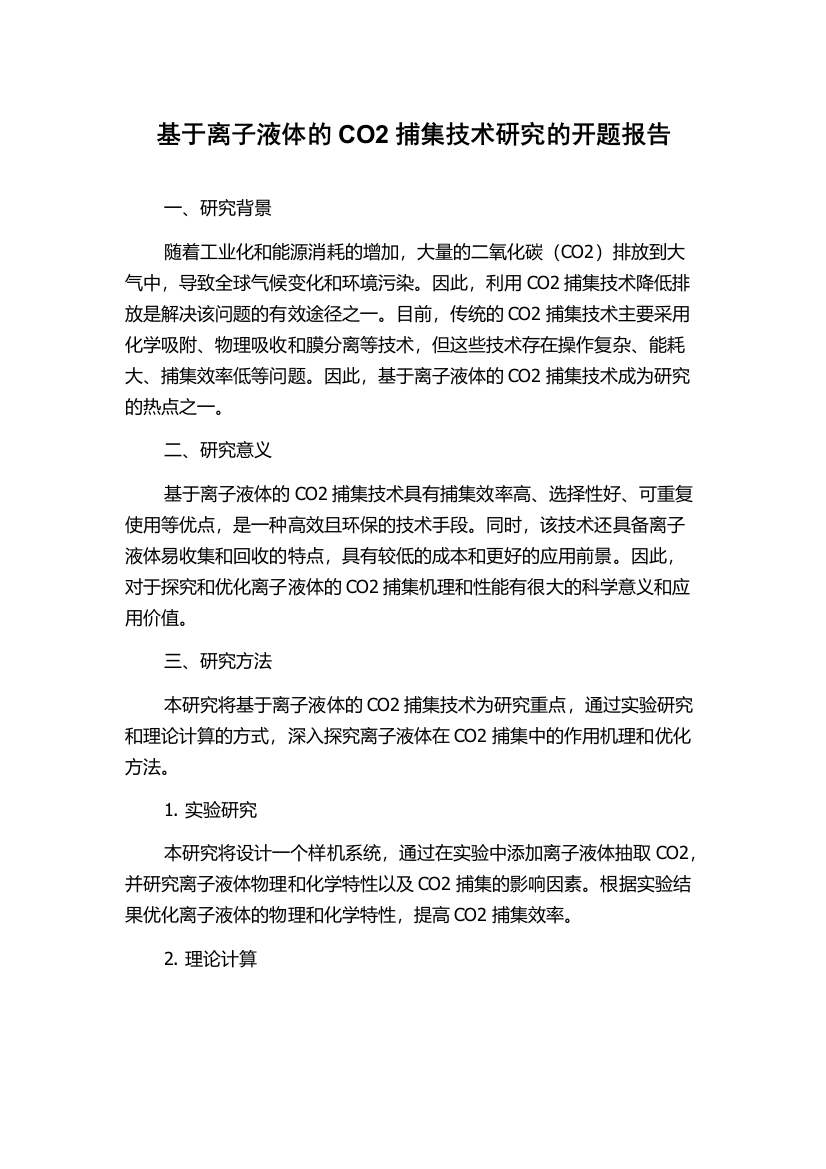 基于离子液体的 CO2 捕集技术研究的开题报告

一、研究背景

随着工业化和能源消耗的增加，大量的二氧化碳（CO2）排放到大气中，导致全球气候变化和环境污染。因此，利用 CO2 捕集技术降低排放是解决该问题的有效途径之一。目前，传统的 CO2 捕集技术主要采用化学吸附、物理吸收和膜分离等技术，但这些技术存在操作复杂、能耗大、捕集效率低等问题。因此，基于离子液体的 CO2 捕集技术成为研究的热点之一。

二、研究意义

基于离子液体的 CO2 捕集技术具有捕集效率高、选择性好、可重复使用等优点，是一种高效且环保的技术手段。同时，该技术还具备离子液体易收集和回收的特点，具有较低的成本和更好的应用前景。因此，对于探究和优化离子液体的 CO2 捕集机理和性能有很大的科学意义和应用价值。

三、研究方法

本研究将基于离子液体的 CO2 捕集技术为研究重点，通过实验研究和理论计算的方式，深入探究离子液体在 CO2 捕集中的作用机理和优化方法。

1. 实验研究

本研究将设计一个样机系统，通过在实验中添加离子液体抽取 CO2，并研究离子液体物理和化学特性以及 CO2 捕集的影响因素。根据实验结果优化离子液体的物理和化学特性，提高 CO2 捕集效率。

2. 理论计算